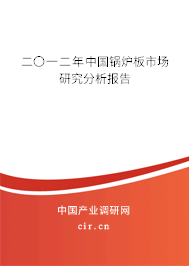 二〇一二年中国锅炉板市场研究分析报告

中国产业调研网

cir.cn